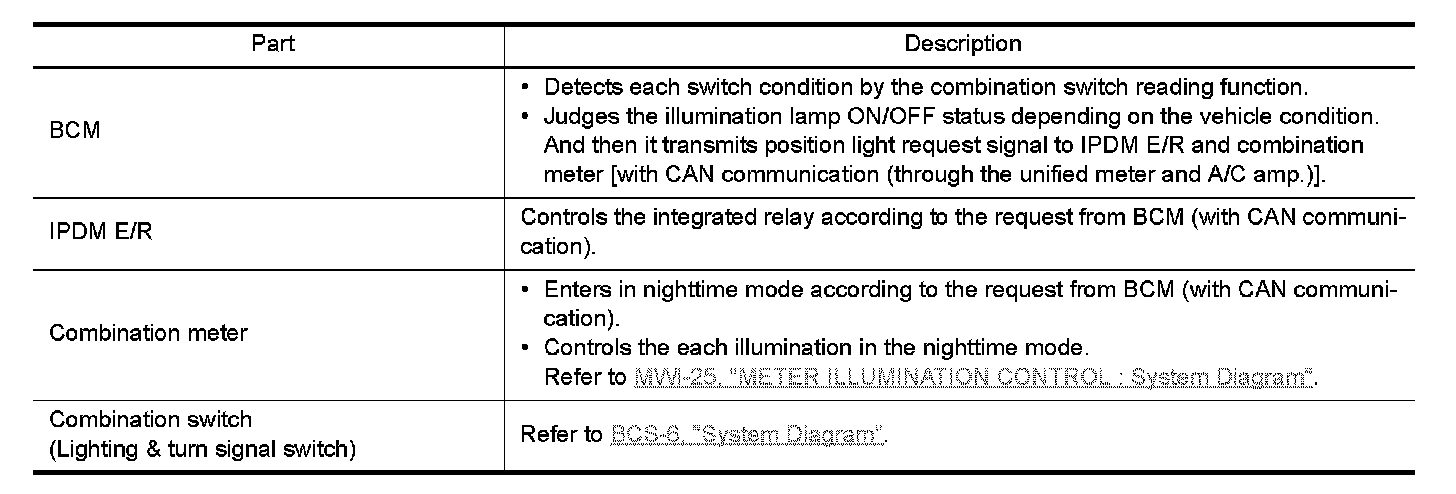 | Part | Description |
|---|---|
| BCM | • Detects each switch condition by the combination switch reading function. • Judges the illumination lamp ON/OFF status depending on the vehicle condition. And then it transmits position light request signal to IPDM E/R and combination meter [with CAN communication (through the unified meter and A/C amp.)]. |
| IPDM E/R | Controls the integrated relay according to the request from BCM (with CAN communication). |
| Combination meter | • Enters in nighttime mode according to the request from BCM (with CAN communication). • Controls the each illumination in the nighttime mode. Refer to MWI-25, "METER ILLUMINATION CONTROL : System Diagram". |
| Combination switch (Lighting & turn signal switch) | Refer to BCS-6, "System Diagram". |